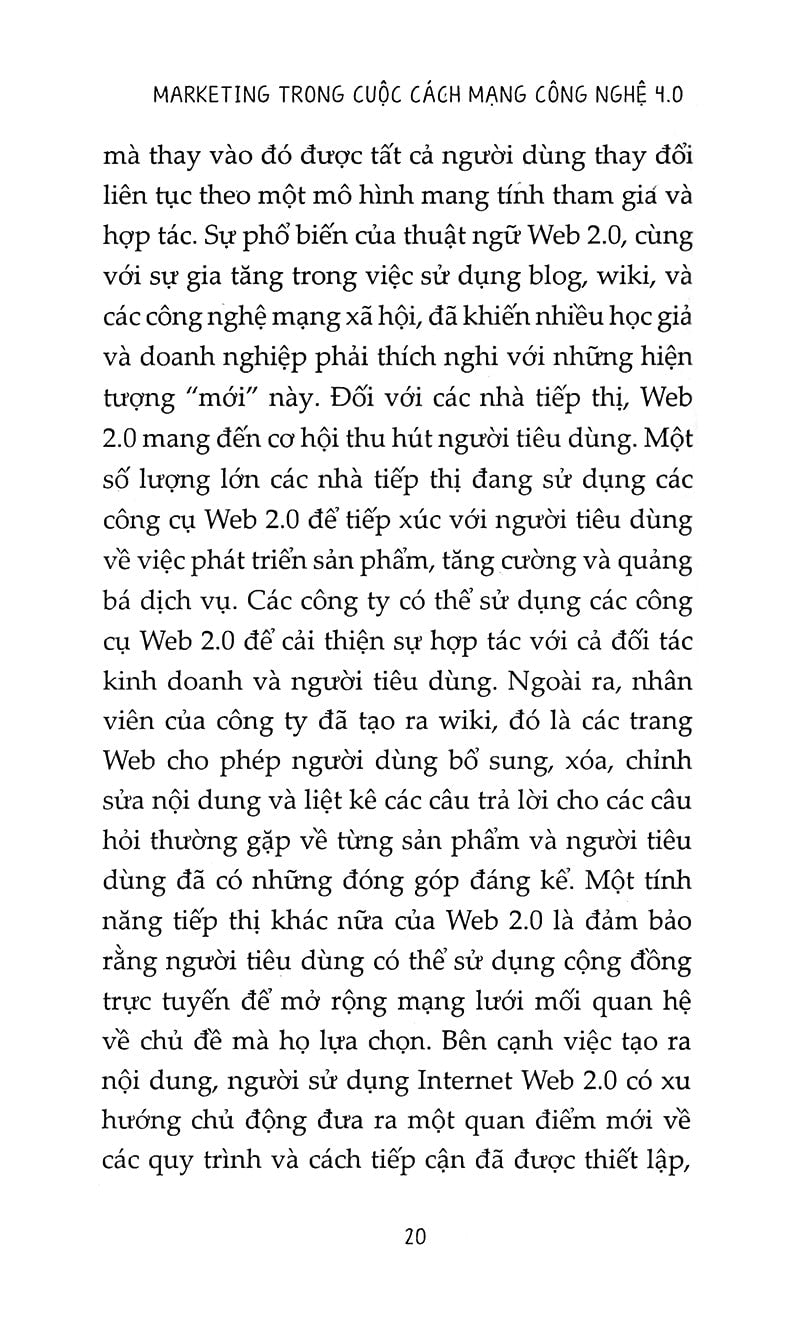 MARKETING TRONG CUỘC CÁCH MẠNG CÔNG NGHỆ 4.0

mà thay vào đó được tất cả người dùng thay đổi liên tục theo một mô hình mang tính tham gia và hợp tác. Sự phổ biến của thuật ngữ Web 2.0, cùng với sự gia tăng trong việc sử dụng blog, wiki, và các công nghệ mạng xã hội, đã khiến nhiều học giả và doanh nghiệp phải thích nghi với những hiện tượng "mới" này. Đối với các nhà tiếp thị, Web 2.0 mang đến cơ hội thu hút người tiêu dùng. Một số lượng lớn các nhà tiếp thị đang sử dụng các công cụ Web 2.0 để tiếp xúc với người tiêu dùng về việc phát triển sản phẩm, tăng cường và quảng bá dịch vụ. Các công ty có thể sử dụng các công cụ Web 2.0 để cải thiện sự hợp tác với cả đối tác kinh doanh và người tiêu dùng. Ngoài ra, nhân viên của công ty đã tạo ra wiki, đó là các trang Web cho phép người dùng bổ sung, xóa, chỉnh sửa nội dung và liệt kê các câu trả lời cho các câu hỏi thường gặp về từng sản phẩm và người tiêu dùng đã có những đóng góp đáng kể. Một tính năng tiếp thị khác nữa của Web 2.0 là đảm bảo rằng người tiêu dùng có thể sử dụng cộng đồng trực tuyến để mở rộng mạng lưới mối quan hệ về chủ đề mà họ lựa chọn. Bên cạnh việc tạo ra nội dung, người sử dụng Internet Web 2.0 có xu hướng chủ động đưa ra một quan điểm mới về các quy trình và cách tiếp cận đã được thiết lập,

20